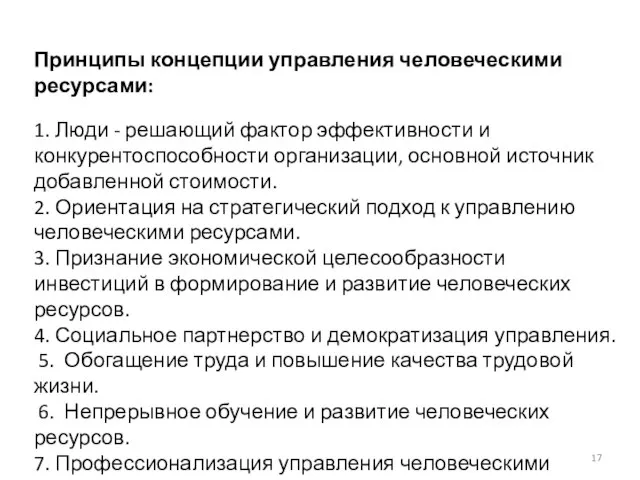 Принципы концепции управления человеческими ресурсами:

1. Люди - решающий фактор эффективности и конкурентоспособности организации, основной источник добавленной стоимости.
2. Ориентация на стратегический подход к управлению человеческими ресурсами.
3. Признание экономической целесообразности инвестиций в формирование и развитие человеческих ресурсов.
4. Социальное партнерство и демократизация управления.
5. Обогащение труда и повышение качества трудовой жизни.
6. Непрерывное обучение и развитие человеческих ресурсов.
7. Профессионализация управления человеческими

17